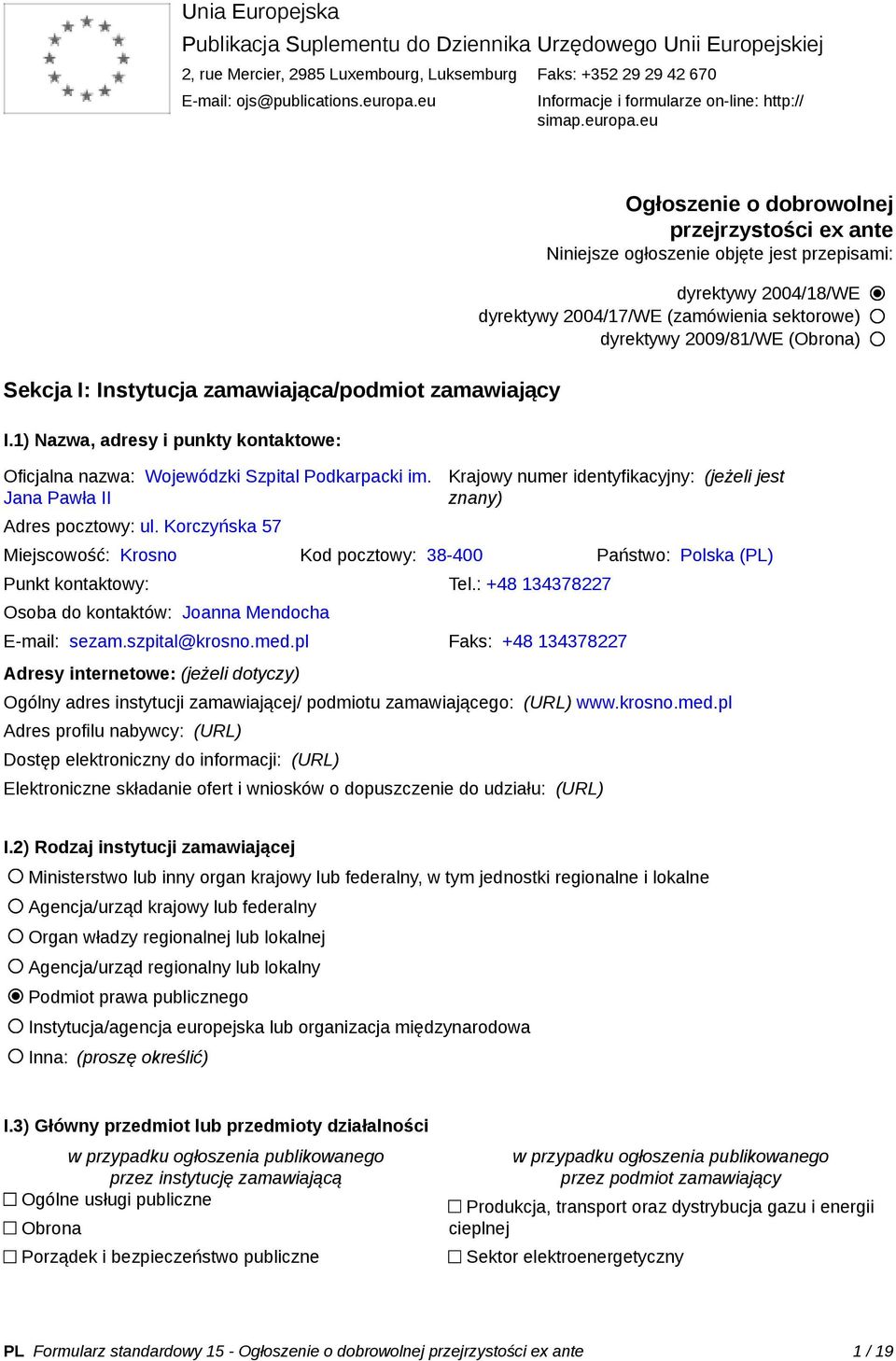 Unia Europejska
Publikacja Suplementu do Dziennika Urzędowego Unii Europejskiej
2, rue Mercier, 2985 Luxembourg, Luksemburg Faks: +352 29 29 42 670
E-mail: ojs@publications.europa.eu Informacje i formularze on-line: http://simap.europa.eu

Ogłoszenie o dobrowolnej przejrzystości ex ante
Niniejsze ogłoszenie objęte jest przepisami:

dyrektywy 2004/18/WE ◉
dyrektywy 2004/17/WE (zamówienia sektorowe) ○
dyrektywy 2009/81/WE (Obrona) ○

Sekcja I: Instytucja zamawiająca/podmiot zamawiający

I.1) Nazwa, adresy i punkty kontaktowe:

Oficjalna nazwa: Wojewódzki Szpital Podkarpacki im. Jana Pawła II
Krajowy numer identyfikacyjny: (jeżeli jest znany)
Adres pocztowy: ul. Korczyńska 57
Miejscowość: Krosno Kod pocztowy: 38-400 Państwo: Polska (PL)
Punkt kontaktowy: Tel.: +48 134378227
Osoba do kontaktów: Joanna Mendocha
E-mail: sezam.szpital@krosno.med.pl Faks: +48 134378227
Adresy internetowe: (jeżeli dotyczy)
Ogólny adres instytucji zamawiającej/ podmiotu zamawiającego: (URL) www.krosno.med.pl
Adres profilu nabywcy: (URL)
Dostęp elektroniczny do informacji: (URL)
Elektroniczne składanie ofert i wniosków o dopuszczenie do udziału: (URL)

I.2) Rodzaj instytucji zamawiającej
○ Ministerstwo lub inny organ krajowy lub federalny, w tym jednostki regionalne i lokalne
○ Agencja/urząd krajowy lub federalny
○ Organ władzy regionalnej lub lokalnej
○ Agencja/urząd regionalny lub lokalny
◉ Podmiot prawa publicznego
○ Instytucja/agencja europejska lub organizacja międzynarodowa
○ Inna: (proszę określić)

I.3) Główny przedmiot lub przedmioty działalności

w przypadku ogłoszenia publikowanego przez instytucję zamawiającą
☐ Ogólne usługi publiczne
☐ Obrona
☐ Porządek i bezpieczeństwo publiczne

w przypadku ogłoszenia publikowanego przez podmiot zamawiający
☐ Produkcja, transport oraz dystrybucja gazu i energii cieplnej
☐ Sektor elektroenergetyczny

PL Formularz standardowy 15 - Ogłoszenie o dobrowolnej przejrzystości ex ante 1 / 19